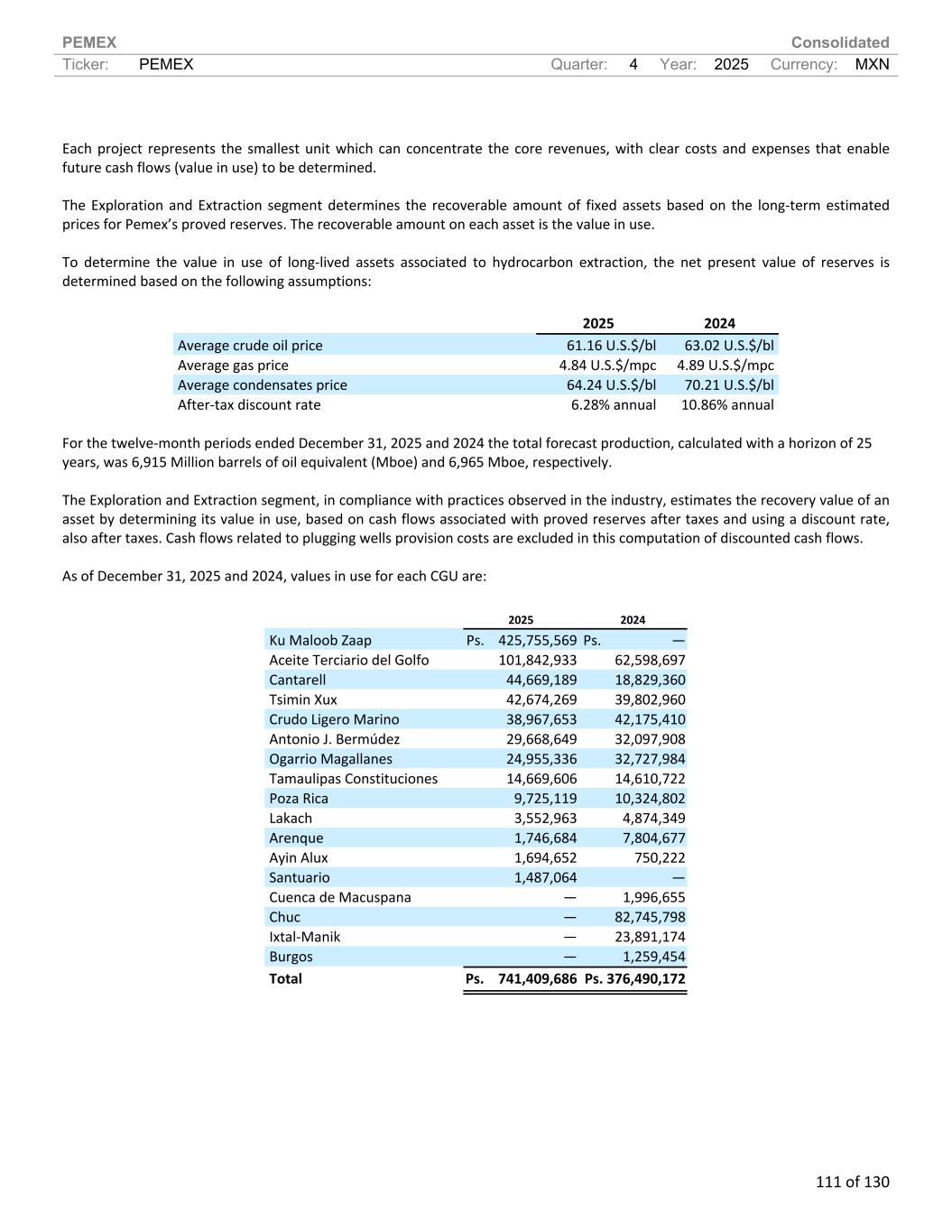 PEMEX Consolidated
Ticker: PEMEX Quarter: 4 Year: 2025 Currency: MXN

Each project represents the smallest unit which can concentrate the core revenues, with clear costs and expenses that enable future cash flows (value in use) to be determined.

The Exploration and Extraction segment determines the recoverable amount of fixed assets based on the long-term estimated prices for Pemex's proved reserves. The recoverable amount on each asset is the value in use.

To determine the value in use of long-lived assets associated to hydrocarbon extraction, the net present value of reserves is determined based on the following assumptions:

| | 2025 | 2024 |
|---|---|---|
| Average crude oil price | 61.16 U.S.$/bl | 63.02 U.S.$/bl |
| Average gas price | 4.84 U.S.$/mpc | 4.89 U.S.$/mpc |
| Average condensates price | 64.24 U.S.$/bl | 70.21 U.S.$/bl |
| After-tax discount rate | 6.28% annual | 10.86% annual |

For the twelve-month periods ended December 31, 2025 and 2024 the total forecast production, calculated with a horizon of 25 years, was 6,915 Million barrels of oil equivalent (Mboe) and 6,965 Mboe, respectively.

The Exploration and Extraction segment, in compliance with practices observed in the industry, estimates the recovery value of an asset by determining its value in use, based on cash flows associated with proved reserves after taxes and using a discount rate, also after taxes. Cash flows related to plugging wells provision costs are excluded in this computation of discounted cash flows.

As of December 31, 2025 and 2024, values in use for each CGU are:

| | 2025 | 2024 |
|---|---|---|
| Ku Maloob Zaap | Ps. 425,755,569 | Ps. — |
| Aceite Terciario del Golfo | 101,842,933 | 62,598,697 |
| Cantarell | 44,669,189 | 18,829,360 |
| Tsimin Xux | 42,674,269 | 39,802,960 |
| Crudo Ligero Marino | 38,967,653 | 42,175,410 |
| Antonio J. Bermúdez | 29,668,649 | 32,097,908 |
| Ogarrio Magallanes | 24,955,336 | 32,727,984 |
| Tamaulipas Constituciones | 14,669,606 | 14,610,722 |
| Poza Rica | 9,725,119 | 10,324,802 |
| Lakach | 3,552,963 | 4,874,349 |
| Arenque | 1,746,684 | 7,804,677 |
| Ayin Alux | 1,694,652 | 750,222 |
| Santuario | 1,487,064 | — |
| Cuenca de Macuspana | — | 1,996,655 |
| Chuc | — | 82,745,798 |
| Ixtal-Manik | — | 23,891,174 |
| Burgos | — | 1,259,454 |
| **Total** | **Ps. 741,409,686** | **Ps. 376,490,172** |

111 of 130